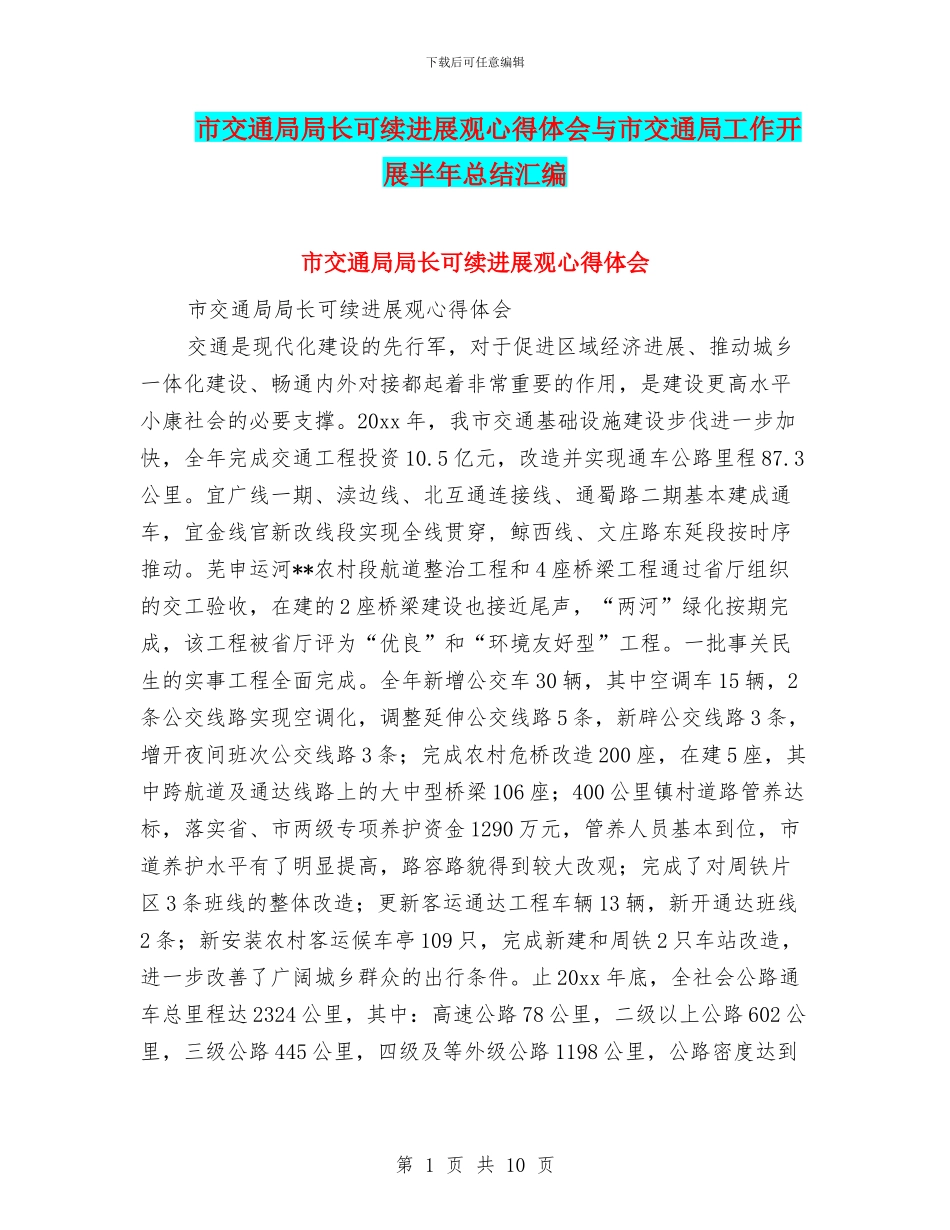 下载后可任意编辑

市交通局局长可续进展观心得体会与市交通局工作开展半年总结汇编

市交通局局长可续进展观心得体会

市交通局局长可续进展观心得体会

交通是现代化建设的先行军，对于促进区域经济进展、推动城乡一体化建设、畅通内外对接都起着非常重要的作用，是建设更高水平小康社会的必要支撑。20xx 年，我市交通基础设施建设步伐进一步加快，全年完成交通工程投资 10.5 亿元，改造并实现通车公路里程 87.3 公里。宜广线一期、渎边线、北互通连接线、通蜀路二期基本建成通车，宜金线官新改线段实现全线贯穿，鲸西线、文庄路东延段按时序推动。芜申运河**农村段航道整治工程和 4 座桥梁工程通过省厅组织的交工验收，在建的 2 座桥梁建设也接近尾声，“两河”绿化按期完成，该工程被省厅评为“优良”和“环境友好型”工程。一批事关民生的实事工程全面完成。全年新增公交车 30 辆，其中空调车 15 辆，2 条公交线路实现空调化，调整延伸公交线路 5 条，新辟公交线路 3 条，增开夜间班次公交线路 3 条；完成农村危桥改造 200 座，在建 5 座，其中跨航道及通达线路上的大中型桥梁 106 座；400 公里镇村道路管养达标，落实省、市两级专项养护资金 1290 万元，管养人员基本到位，市道养护水平有了明显提高，路容路貌得到较大改观；完成了对周铁片区 3 条班线的整体改造；更新客运通达工程车辆 13 辆，新开通达班线 2 条；新安装农村客运候车亭 109 只，完成新建和周铁 2 只车站改造，进一步改善了广阔城乡群众的出行条件。止 20xx 年底，全社会公路通车总里程达 2324 公里，其中：高速公路 78 公里，二级以上公路 602 公里，三级公路 445 公里，四级及等外级公路 1198 公里，公路密度达到

第 1 页 共 10 页